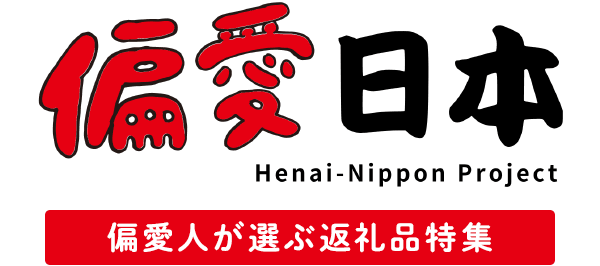 偏愛日本

Henai-Nippon Project

偏愛人が選ぶ返礼品特集